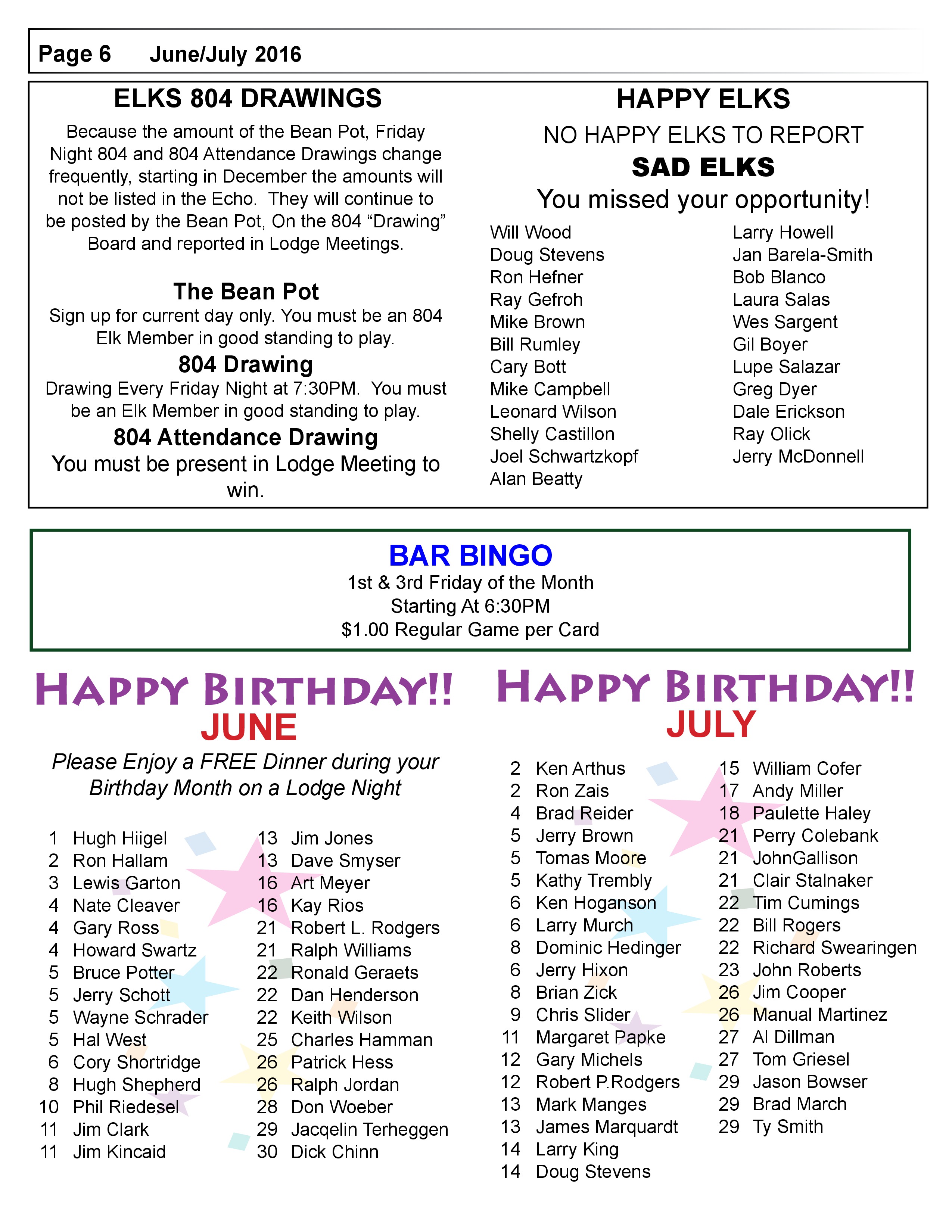 Page 6 June/July 2016

ELKS 804 DRAWINGS

Because the amount of the Bean Pot, Friday Night 804 and 804 Attendance Drawings change frequently, starting in December the amounts will not be listed in the Echo. They will continue to be posted by the Bean Pot, On the 804 “Drawing” Board and reported in Lodge Meetings.

The Bean Pot
Sign up for current day only. You must be an 804 Elk Member in good standing to play.

804 Drawing
Drawing Every Friday Night at 7:30PM. You must be an Elk Member in good standing to play.

804 Attendance Drawing
You must be present in Lodge Meeting to win.

HAPPY ELKS
NO HAPPY ELKS TO REPORT
SAD ELKS
You missed your opportunity!

Will Wood
Doug Stevens
Ron Hefner
Ray Gefroh
Mike Brown
Bill Rumley
Cary Bott
Mike Campbell
Leonard Wilson
Shelly Castillon
Joel Schwartzkopf
Alan Beatty

Larry Howell
Jan Barela-Smith
Bob Blanco
Laura Salas
Wes Sargent
Gil Boyer
Lupe Salazar
Greg Dyer
Dale Erickson
Ray Olick
Jerry McDonnell

BAR BINGO
1st & 3rd Friday of the Month
Starting At 6:30PM
$1.00 Regular Game per Card

HAPPY BIRTHDAY!!
JUNE
Please Enjoy a FREE Dinner during your Birthday Month on a Lodge Night

1 Hugh Hiigel
2 Ron Hallam
3 Lewis Garton
4 Nate Cleaver
4 Gary Ross
4 Howard Swartz
5 Bruce Potter
5 Jerry Schott
5 Wayne Schrader
5 Hal West
6 Cory Shortridge
8 Hugh Shepherd
10 Phil Riedesel
11 Jim Clark
11 Jim Kincaid

13 Jim Jones
13 Dave Smyser
16 Art Meyer
16 Kay Rios
21 Robert L. Rodgers
21 Ralph Williams
22 Ronald Geraets
22 Dan Henderson
22 Keith Wilson
25 Charles Hamman
26 Patrick Hess
26 Ralph Jordan
28 Don Woeber
29 Jacqelin Terheggen
30 Dick Chinn

HAPPY BIRTHDAY!!
JULY

2 Ken Arthus
2 Ron Zais
4 Brad Reider
5 Jerry Brown
5 Tomas Moore
5 Kathy Trembly
6 Ken Hoganson
6 Larry Murch
8 Dominic Hedinger
6 Jerry Hixon
8 Brian Zick
9 Chris Slider
11 Margaret Papke
12 Gary Michels
12 Robert P.Rodgers
13 Mark Manges
13 James Marquardt
14 Larry King
14 Doug Stevens

15 William Cofer
17 Andy Miller
18 Paulette Haley
21 Perry Colebank
21 JohnGallison
21 Clair Stalnaker
22 Tim Cumings
22 Bill Rogers
22 Richard Swearingen
23 John Roberts
26 Jim Cooper
26 Manual Martinez
27 Al Dillman
27 Tom Griesel
29 Jason Bowser
29 Brad March
29 Ty Smith